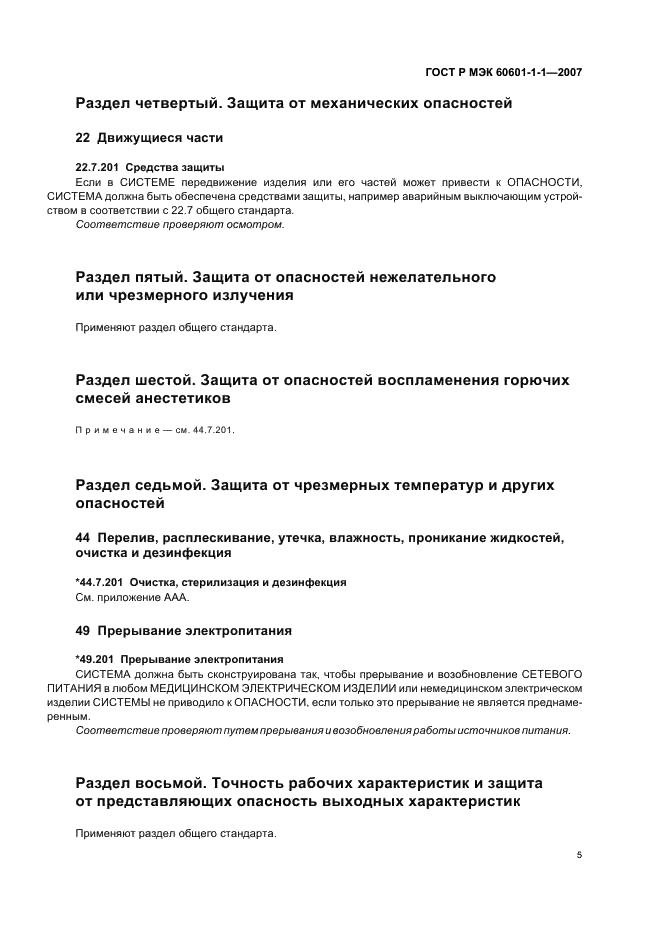 ГОСТ Р МЭК 60601-1-1—2007

Раздел четвертый. Защита от механических опасностей

22 Движущиеся части

22.7.201 Средства защиты

Если в СИСТЕМЕ передвижение изделия или его частей может привести к ОПАСНОСТИ, СИСТЕМА должна быть обеспечена средствами защиты, например аварийным выключающим устройством в соответствии с 22.7 общего стандарта.

Соответствие проверяют осмотром.

Раздел пятый. Защита от опасностей нежелательного или чрезмерного излучения

Применяют раздел общего стандарта.

Раздел шестой. Защита от опасностей воспламенения горючих смесей анестетиков

Примечание — см. 44.7.201.

Раздел седьмой. Защита от чрезмерных температур и других опасностей

44 Перелив, расплескивание, утечка, влажность, проникание жидкостей, очистка и дезинфекция

*44.7.201 Очистка, стерилизация и дезинфекция

См. приложение ААА.

49 Прерывание электропитания

*49.201 Прерывание электропитания

СИСТЕМА должна быть сконструирована так, чтобы прерывание и возобновление СЕТЕВОГО ПИТАНИЯ в любом МЕДИЦИНСКОМ ЭЛЕКТРИЧЕСКОМ ИЗДЕЛИИ или немедицинском электрическом изделии СИСТЕМЫ не приводило к ОПАСНОСТИ, если только это прерывание не является преднамеренным.

Соответствие проверяют путем прерывания и возобновления работы источников питания.

Раздел восьмой. Точность рабочих характеристик и защита от представляющих опасность выходных характеристик

Применяют раздел общего стандарта.

5